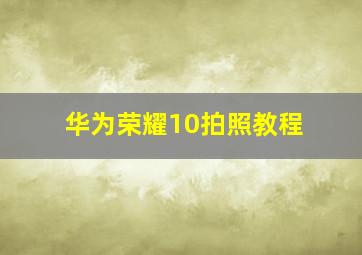 华为荣耀10拍照教程